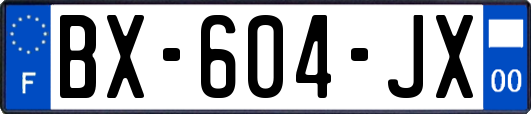 F
BX-604-JX
00